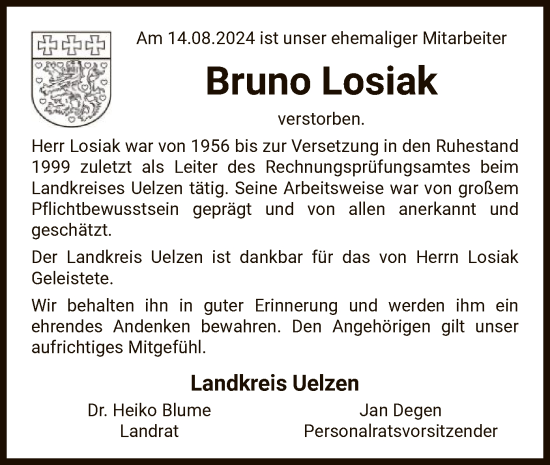 Am 14.08.2024 ist unser ehemaliger Mitarbeiter

Bruno Losiak

verstorben.

Herr Losiak war von 1956 bis zur Versetzung in den Ruhestand 1999 zuletzt als Leiter des Rechnungsprüfungsamtes beim Landkreises Uelzen tätig. Seine Arbeitsweise war von großem Pflichtbewusstsein geprägt und von allen anerkannt und geschätzt.

Der Landkreis Uelzen ist dankbar für das von Herrn Losiak Geleistete.

Wir behalten ihn in guter Erinnerung und werden ihm ein ehrendes Andenken bewahren. Den Angehörigen gilt unser aufrichtiges Mitgefühl.

Landkreis Uelzen

Dr. Heiko Blume
Landrat

Jan Degen
Personalratsvorsitzender